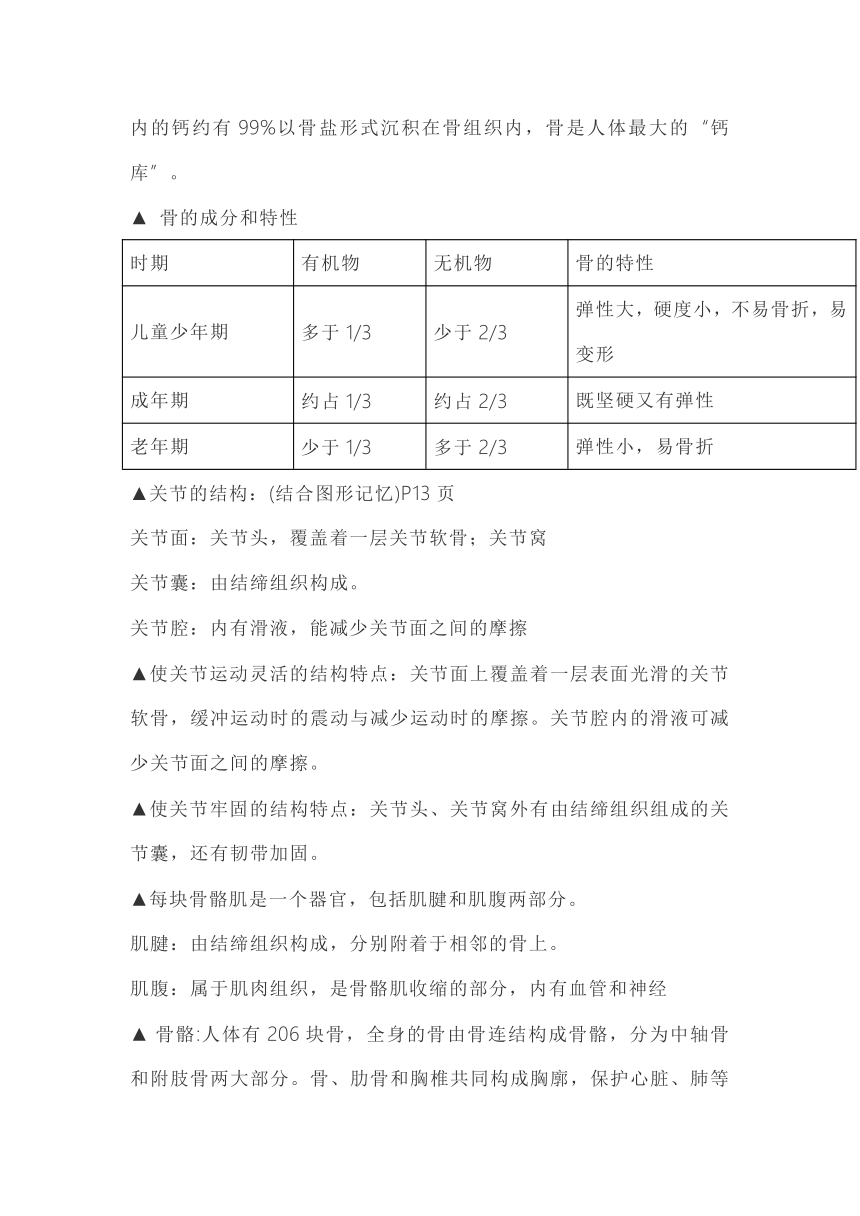 内的钙约有 99%以骨盐形式沉积在骨组织内，骨是人体最大的“钙库”。

▲ 骨的成分和特性

| 时期 | 有机物 | 无机物 | 骨的特性 |
|---|---|---|---|
| 儿童少年期 | 多于 1/3 | 少于 2/3 | 弹性大，硬度小，不易骨折，易变形 |
| 成年期 | 约占 1/3 | 约占 2/3 | 既坚硬又有弹性 |
| 老年期 | 少于 1/3 | 多于 2/3 | 弹性小，易骨折 |

▲关节的结构：(结合图形记忆)P13 页

关节面：关节头，覆盖着一层关节软骨；关节窝

关节囊：由结缔组织构成。

关节腔：内有滑液，能减少关节面之间的摩擦

▲使关节运动灵活的结构特点：关节面上覆盖着一层表面光滑的关节软骨，缓冲运动时的震动与减少运动时的摩擦。关节腔内的滑液可减少关节面之间的摩擦。

▲使关节牢固的结构特点：关节头、关节窝外有由结缔组织组成的关节囊，还有韧带加固。

▲每块骨骼肌是一个器官，包括肌腱和肌腹两部分。

肌腱：由结缔组织构成，分别附着于相邻的骨上。

肌腹：属于肌肉组织，是骨骼肌收缩的部分，内有血管和神经

▲ 骨骼:人体有 206 块骨，全身的骨由骨连结构成骨骼，分为中轴骨和附肢骨两大部分。骨、肋骨和胸椎共同构成胸廓，保护心脏、肺等